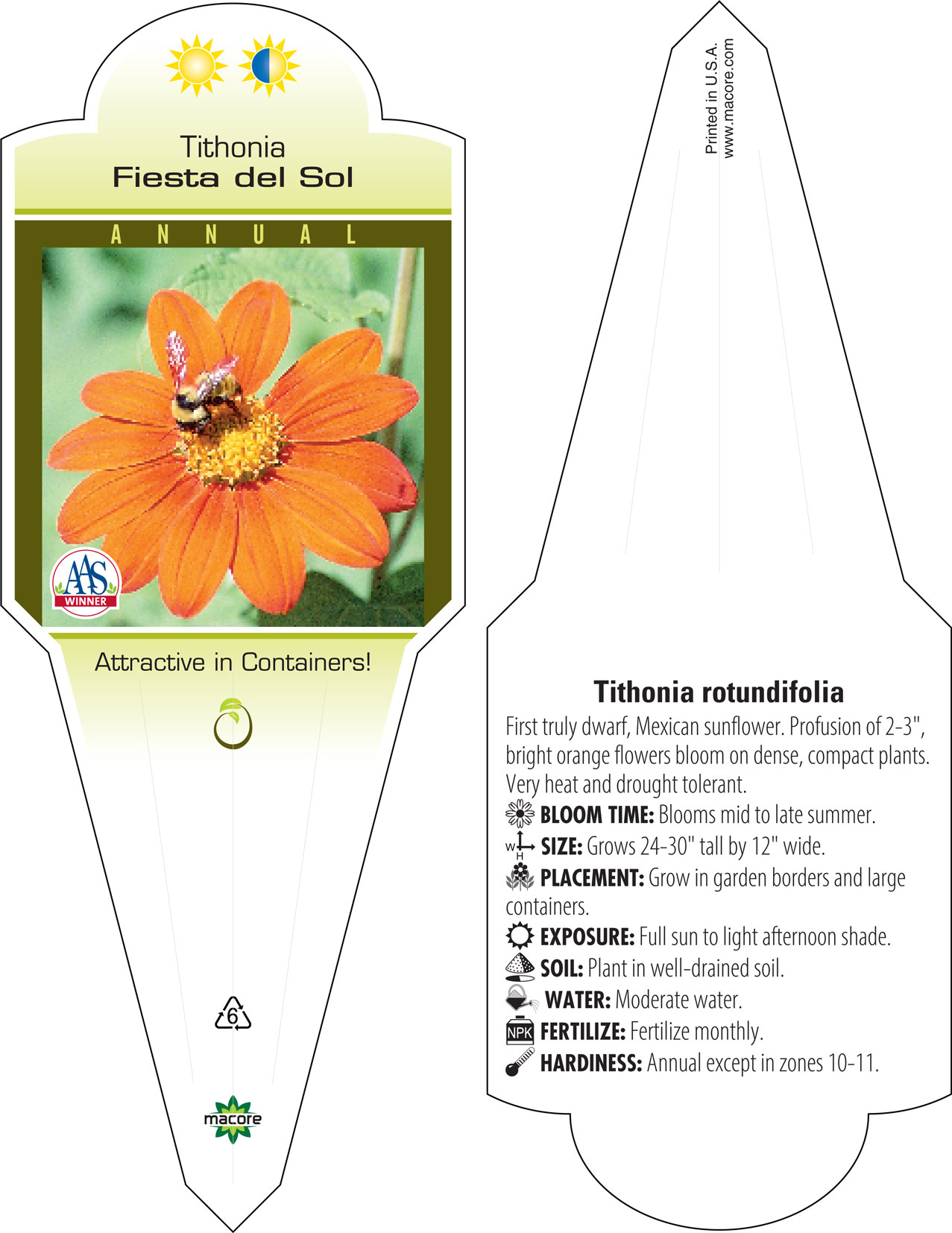 Tithonia
Fiesta del Sol

ANNUAL

AAS
WINNER

Attractive in Containers!

6

macore

Printed in U.S.A.
www.macore.com

Tithonia rotundifolia

First truly dwarf, Mexican sunflower. Profusion of 2-3", bright orange flowers bloom on dense, compact plants. Very heat and drought tolerant.

BLOOM TIME: Blooms mid to late summer.

W H SIZE: Grows 24-30" tall by 12" wide.

PLACEMENT: Grow in garden borders and large containers.

EXPOSURE: Full sun to light afternoon shade.

SOIL: Plant in well-drained soil.

WATER: Moderate water.

NPK FERTILIZE: Fertilize monthly.

HARDINESS: Annual except in zones 10-11.